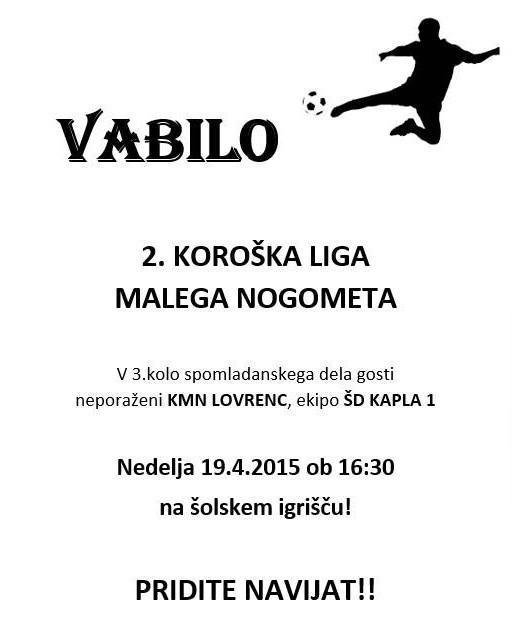 VABILO

2. KOROŠKA LIGA
MALEGA NOGOMETA

V 3.kolo spomladanskega dela gosti neporaženi KMN LOVRENC, ekipo ŠD KAPLA 1

Nedelja 19.4.2015 ob 16:30
na šolskem igrišču!

PRIDITE NAVIJAT!!